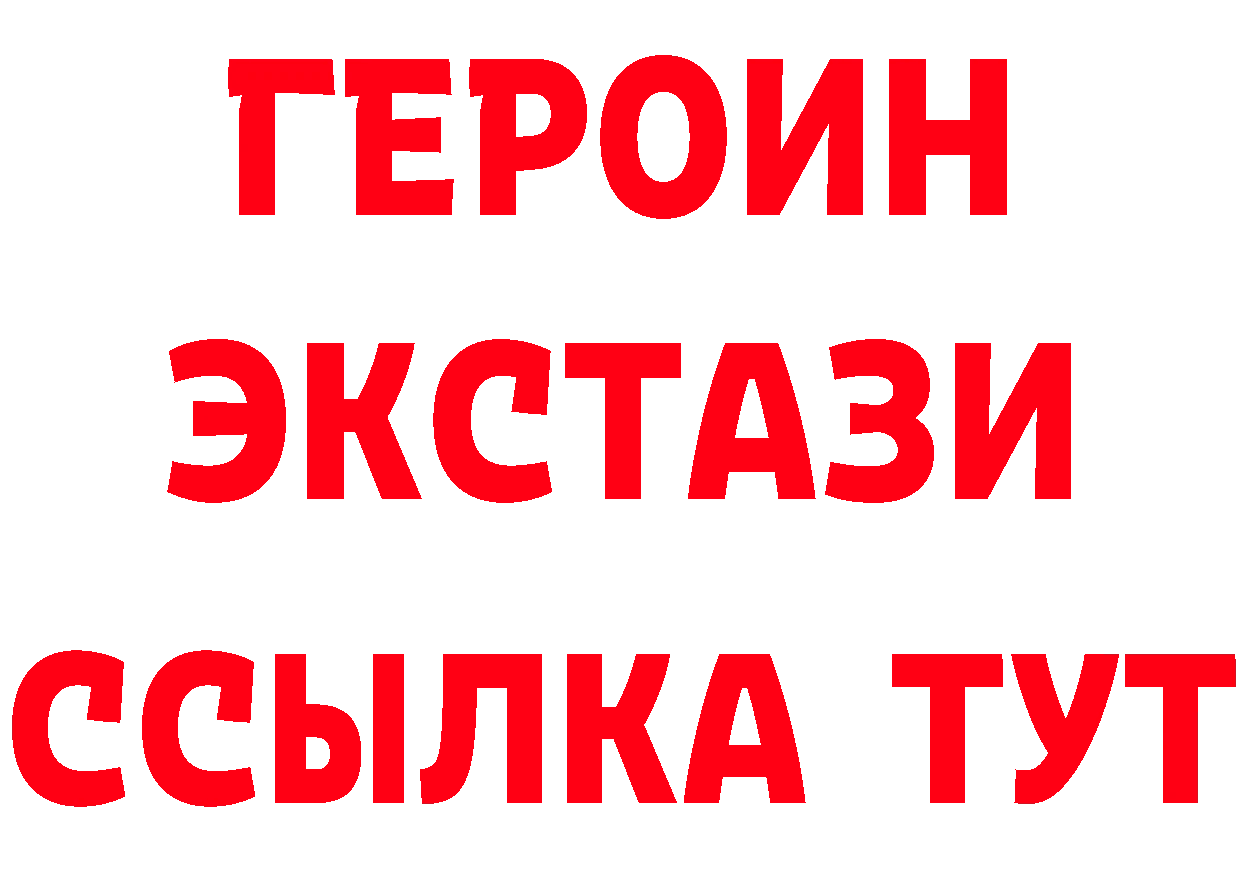 ГЕРОИН
ЭКСТАЗИ
ССЫЛКА ТУТ